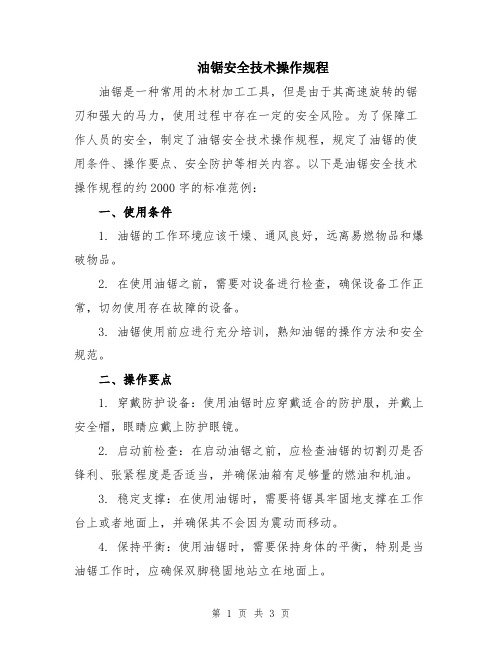 油锯安全技术操作规程

油锯是一种常用的木材加工工具，但是由于其高速旋转的锯刃和强大的马力，使用过程中存在一定的安全风险。为了保障工作人员的安全，制定了油锯安全技术操作规程，规定了油锯的使用条件、操作要点、安全防护等相关内容。以下是油锯安全技术操作规程的约2000字的标准范例：

一、使用条件

1. 油锯的工作环境应该干燥、通风良好，远离易燃物品和爆破物品。

2. 在使用油锯之前，需要对设备进行检查，确保设备工作正常，切勿使用存在故障的设备。

3. 油锯使用前应进行充分培训，熟知油锯的操作方法和安全规范。

二、操作要点

1. 穿戴防护设备：使用油锯时应穿戴适合的防护服，并戴上安全帽，眼睛应戴上防护眼镜。

2. 启动前检查：在启动油锯之前，应检查油锯的切割刃是否锋利、张紧程度是否适当，并确保油箱有足够量的燃油和机油。

3. 稳定支撑：在使用油锯时，需要将锯具牢固地支撑在工作台上或者地面上，并确保其不会因为震动而移动。

4. 保持平衡：使用油锯时，需要保持身体的平衡，特别是当油锯工作时，应确保双脚稳固地站立在地面上。

第 1 页 共 3 页